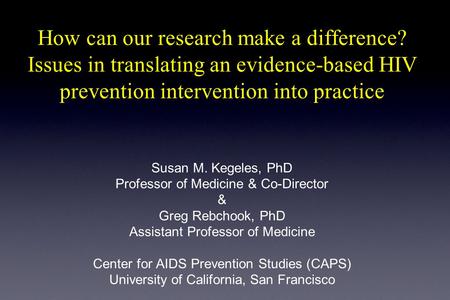 How can our research make a difference? Issues in translating an evidence-based HIV prevention intervention into practice

Susan M. Kegeles, PhD
Professor of Medicine & Co-Director
&
Greg Rebchook, PhD
Assistant Professor of Medicine

Center for AIDS Prevention Studies (CAPS)
University of California, San Francisco